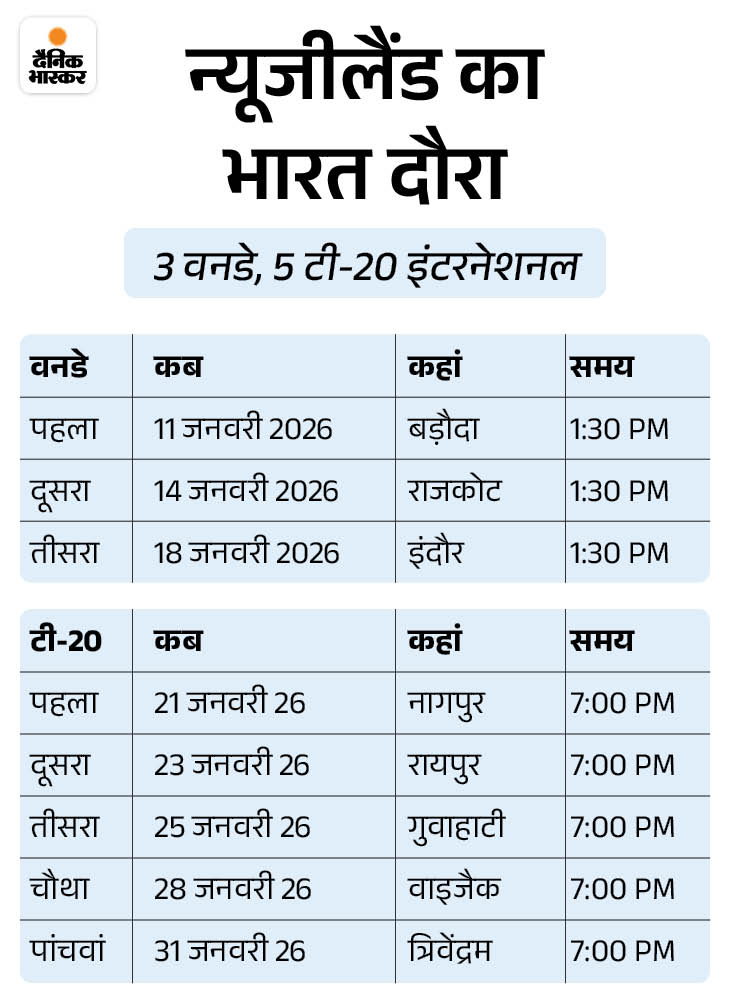 दैनिक भास्कर

न्यूजीलैंड का भारत दौरा

3 वनडे, 5 टी-20 इंटरनेशनल

| वनडे | कब | कहां | समय |
|---|---|---|---|
| पहला | 11 जनवरी 2026 | बड़ौदा | 1:30 PM |
| दूसरा | 14 जनवरी 2026 | राजकोट | 1:30 PM |
| तीसरा | 18 जनवरी 2026 | इंदौर | 1:30 PM |

| टी-20 | कब | कहां | समय |
|---|---|---|---|
| पहला | 21 जनवरी 26 | नागपुर | 7:00 PM |
| दूसरा | 23 जनवरी 26 | रायपुर | 7:00 PM |
| तीसरा | 25 जनवरी 26 | गुवाहाटी | 7:00 PM |
| चौथा | 28 जनवरी 26 | वाइजैक | 7:00 PM |
| पांचवां | 31 जनवरी 26 | त्रिवेंद्रम | 7:00 PM |